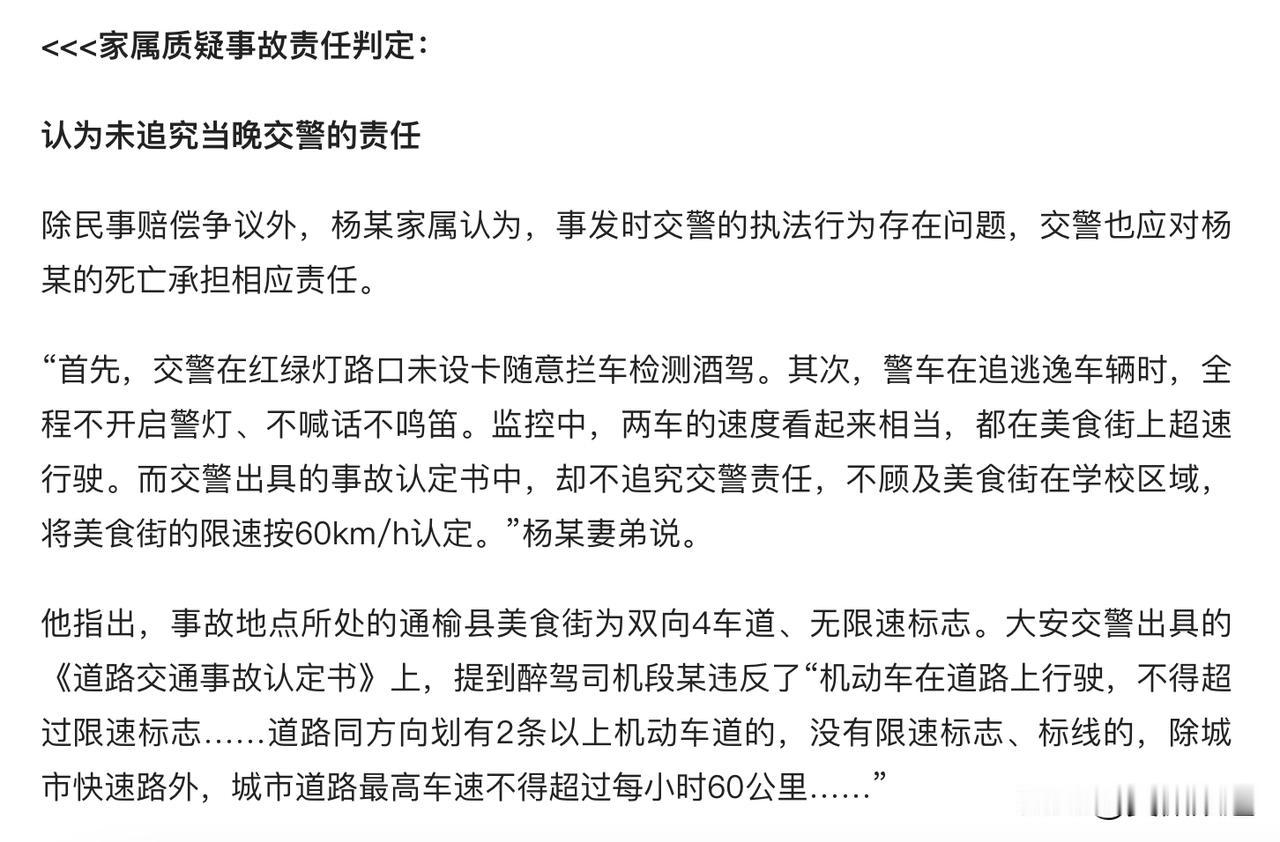 <<<家属质疑事故责任判定：

认为未追究当晚交警的责任

除民事赔偿争议外，杨某家属认为，事发时交警的执法行为存在问题，交警也应对杨某的死亡承担相应责任。

“首先，交警在红绿灯路口未设卡随意拦车检测酒驾。其次，警车在追逃逸车辆时，全程不开启警灯、不喊话不鸣笛。监控中，两车的速度看起来相当，都在美食街上超速行驶。而交警出具的事故认定书中，却不追究交警责任，不顾及美食街在学校区域，将美食街的限速按60km/h认定。”杨某妻弟说。

他指出，事故地点所处的通榆县美食街为双向4车道、无限速标志。大安交警出具的《道路交通事故认定书》上，提到醉驾司机段某违反了“机动车在道路上行驶，不得超过限速标志……道路同方向划有2条以上机动车道的，没有限速标志、标线的，除城市快速路外，城市道路最高车速不得超过每小时60公里……”